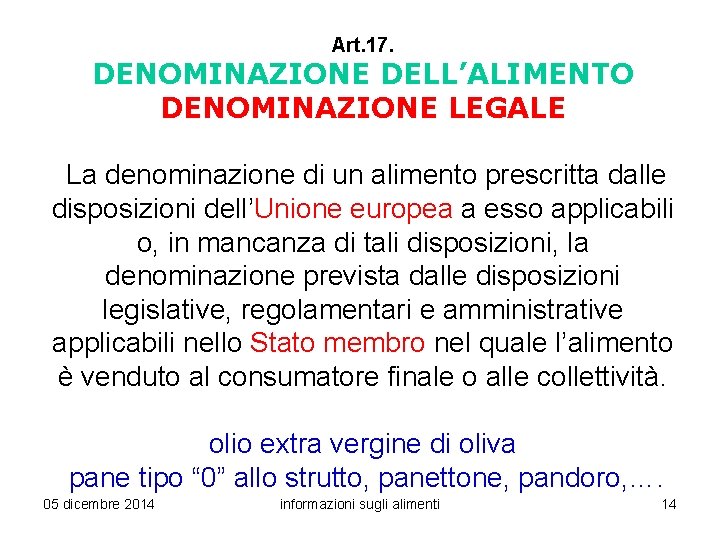 Art.17.
DENOMINAZIONE DELL’ALIMENTO
DENOMINAZIONE LEGALE

La denominazione di un alimento prescritta dalle disposizioni dell’Unione europea a esso applicabili o, in mancanza di tali disposizioni, la denominazione prevista dalle disposizioni legislative, regolamentari e amministrative applicabili nello Stato membro nel quale l’alimento è venduto al consumatore finale o alle collettività.

olio extra vergine di oliva
pane tipo “0” allo strutto, panettone, pandoro,….

05 dicembre 2014 informazioni sugli alimenti 14